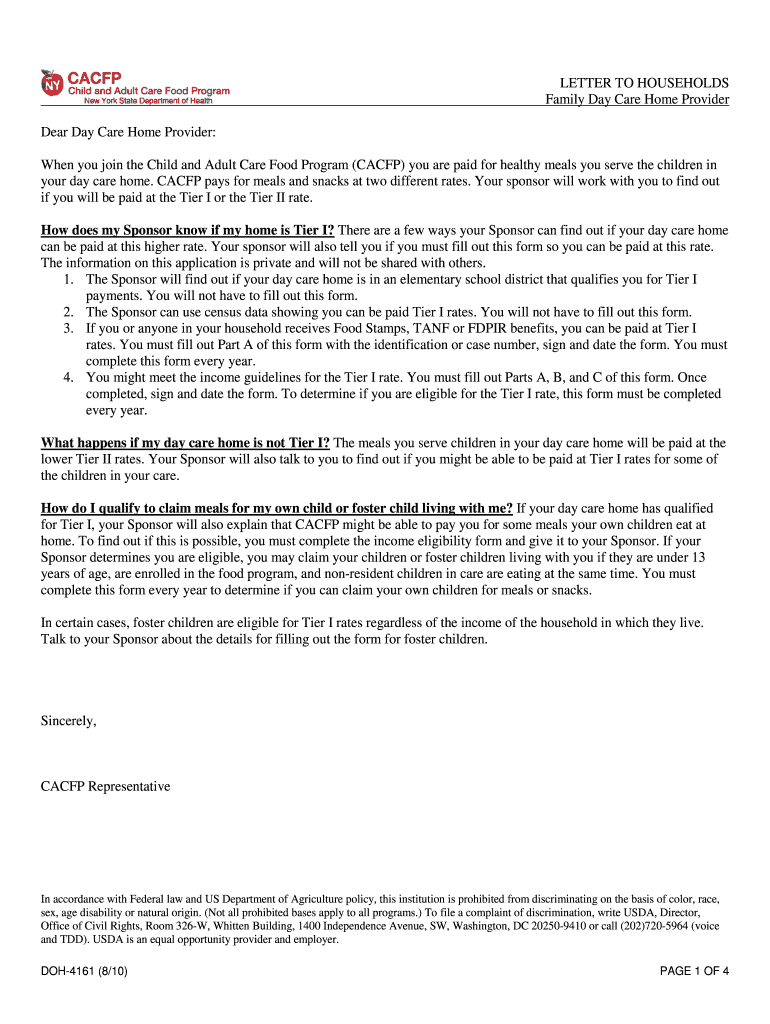 NY CACFP
Child and Adult Care Food Program
New York State Department of Health

LETTER TO HOUSEHOLDS
Family Day Care Home Provider

Dear Day Care Home Provider:

When you join the Child and Adult Care Food Program (CACFP) you are paid for healthy meals you serve the children in your day care home. CACFP pays for meals and snacks at two different rates. Your sponsor will work with you to find out if you will be paid at the Tier I or the Tier II rate.

How does my Sponsor know if my home is Tier I? There are a few ways your Sponsor can find out if your day care home can be paid at this higher rate. Your sponsor will also tell you if you must fill out this form so you can be paid at this rate. The information on this application is private and will not be shared with others.
1. The Sponsor will find out if your day care home is in an elementary school district that qualifies you for Tier I payments. You will not have to fill out this form.
2. The Sponsor can use census data showing you can be paid Tier I rates. You will not have to fill out this form.
3. If you or anyone in your household receives Food Stamps, TANF or FDPIR benefits, you can be paid at Tier I rates. You must fill out Part A of this form with the identification or case number, sign and date the form. You must complete this form every year.
4. You might meet the income guidelines for the Tier I rate. You must fill out Parts A, B, and C of this form. Once completed, sign and date the form. To determine if you are eligible for the Tier I rate, this form must be completed every year.

What happens if my day care home is not Tier I? The meals you serve children in your day care home will be paid at the lower Tier II rates. Your Sponsor will also talk to you to find out if you might be able to be paid at Tier I rates for some of the children in your care.

How do I qualify to claim meals for my own child or foster child living with me? If your day care home has qualified for Tier I, your Sponsor will also explain that CACFP might be able to pay you for some meals your own children eat at home. To find out if this is possible, you must complete the income eligibility form and give it to your Sponsor. If your Sponsor determines you are eligible, you may claim your children or foster children living with you if they are under 13 years of age, are enrolled in the food program, and non-resident children in care are eating at the same time. You must complete this form every year to determine if you can claim your own children for meals or snacks.

In certain cases, foster children are eligible for Tier I rates regardless of the income of the household in which they live. Talk to your Sponsor about the details for filling out the form for foster children.

Sincerely,

CACFP Representative

In accordance with Federal law and US Department of Agriculture policy, this institution is prohibited from discriminating on the basis of color, race, sex, age disability or natural origin. (Not all prohibited bases apply to all programs.) To file a complaint of discrimination, write USDA, Director, Office of Civil Rights, Room 326-W, Whitten Building, 1400 Independence Avenue, SW, Washington, DC 20250-9410 or call (202)720-5964 (voice and TDD). USDA is an equal opportunity provider and employer.

DOH-4161 (8/10)

PAGE 1 OF 4